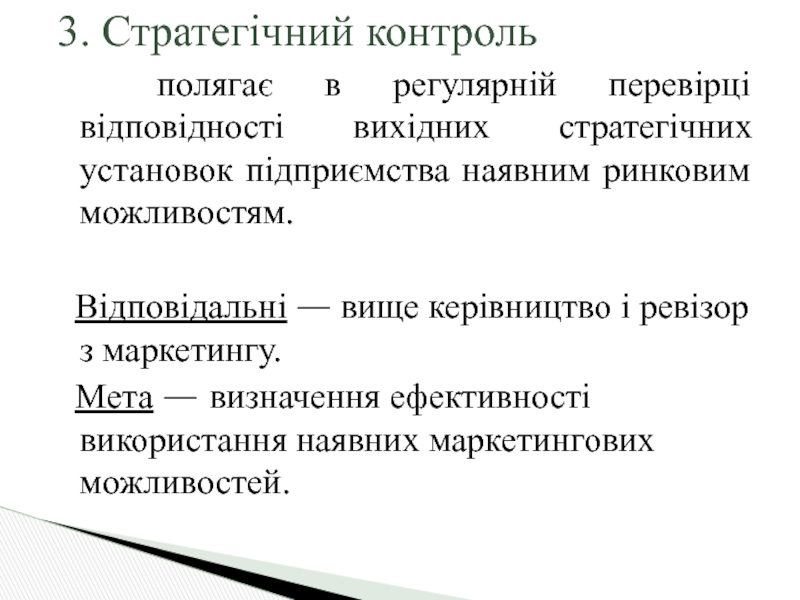 3. Стратегічний контроль

полягає в регулярній перевірці відповідності вихідних стратегічних установок підприємства наявним ринковим можливостям.

Відповідальні — вище керівництво і ревізор з маркетингу.

Мета — визначення ефективності використання наявних маркетингових можливостей.